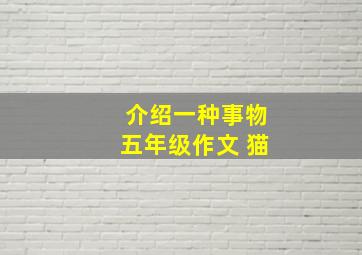 介绍一种事物
五年级作文 猫